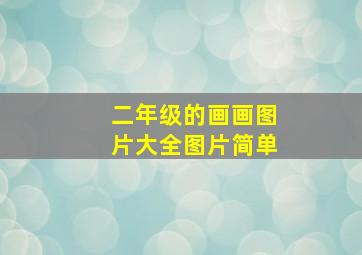 二年级的画画图片大全图片简单